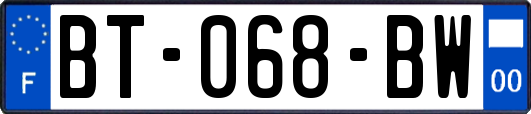 F
BT-068-BW
00